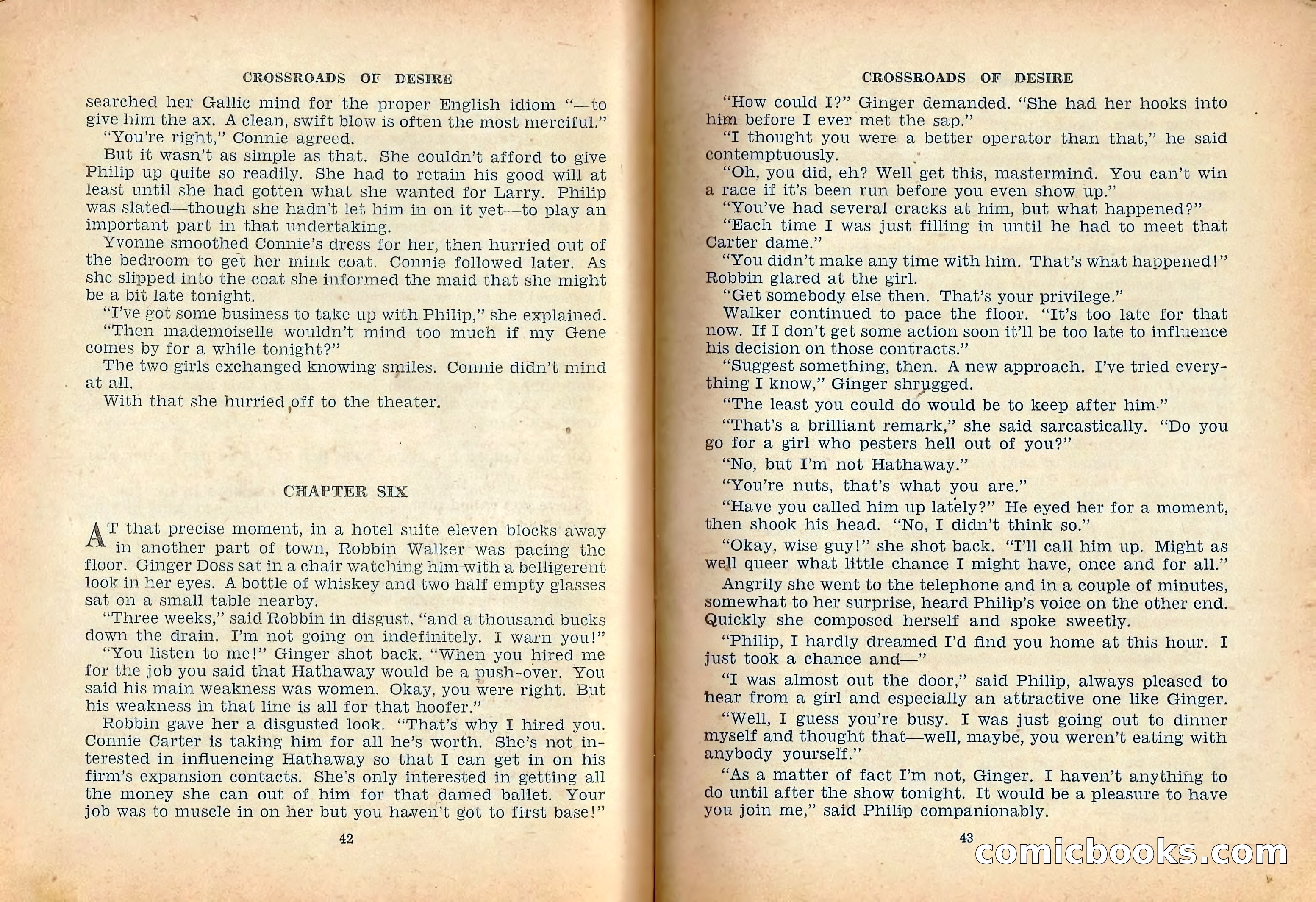 CROSSROADS OF DESIRE

searched her Gallic mind for the proper English idiom "—to give him the ax. A clean, swift blow is often the most merciful."

"You're right," Connie agreed.

But it wasn't as simple as that. She couldn't afford to give Philip up quite so readily. She had to retain his good will at least until she had gotten what she wanted for Larry. Philip was slated—though she hadn't let him in on it yet—to play an important part in that undertaking.

Yvonne smoothed Connie's dress for her, then hurried out of the bedroom to get her mink coat. Connie followed later. As she slipped into the coat she informed the maid that she might be a bit late tonight.

"I've got some business to take up with Philip," she explained.

"Then mademoiselle wouldn't mind too much if my Gene comes by for a while tonight?"

The two girls exchanged knowing smiles. Connie didn't mind at all.

With that she hurried off to the theater.

CHAPTER SIX

AT that precise moment, in a hotel suite eleven blocks away in another part of town, Robbin Walker was pacing the floor. Ginger Doss sat in a chair watching him with a belligerent look in her eyes. A bottle of whiskey and two half empty glasses sat on a small table nearby.

"Three weeks," said Robbin in disgust, "and a thousand bucks down the drain. I'm not going on indefinitely. I warn you!"

"You listen to me!" Ginger shot back. "When you hired me for the job you said that Hathaway would be a push-over. You said his main weakness was women. Okay, you were right. But his weakness in that line is all for that hoofer."

Robbin gave her a disgusted look. "That's why I hired you. Connie Carter is taking him for all he's worth. She's not interested in influencing Hathaway so that I can get in on his firm's expansion contacts. She's only interested in getting all the money she can out of him for that damed ballet. Your job was to muscle in on her but you haven't got to first base!"

42

CROSSROADS OF DESIRE

"How could I?" Ginger demanded. "She had her hooks into him before I ever met the sap."

"I thought you were a better operator than that," he said contemptuously.

"Oh, you did, eh? Well get this, mastermind. You can't win a race if it's been run before you even show up."

"You've had several cracks at him, but what happened?"

"Each time I was just filling in until he had to meet that Carter dame."

"You didn't make any time with him. That's what happened!" Robbin glared at the girl.

"Get somebody else then. That's your privilege."

Walker continued to pace the floor. "It's too late for that now. If I don't get some action soon it'll be too late to influence his decision on those contracts."

"Suggest something, then. A new approach. I've tried everything I know," Ginger shrugged.

"The least you could do would be to keep after him."

"That's a brilliant remark," she said sarcastically. "Do you go for a girl who pesters hell out of you?"

"No, but I'm not Hathaway."

"You're nuts, that's what you are."

"Have you called him up lately?" He eyed her for a moment, then shook his head. "No, I didn't think so."

"Okay, wise guy!" she shot back. "I'll call him up. Might as well queer what little chance I might have, once and for all."

Angrily she went to the telephone and in a couple of minutes, somewhat to her surprise, heard Philip's voice on the other end. Quickly she composed herself and spoke sweetly.

"Philip, I hardly dreamed I'd find you home at this hour. I just took a chance and—"

"I was almost out the door," said Philip, always pleased to hear from a girl and especially an attractive one like Ginger.

"Well, I guess you're busy. I was just going out to dinner myself and thought that—well, maybe, you weren't eating with anybody yourself."

"As a matter of fact I'm not, Ginger. I haven't anything to do until after the show tonight. It would be a pleasure to have you join me," said Philip companionably.

43

comicbooks.com